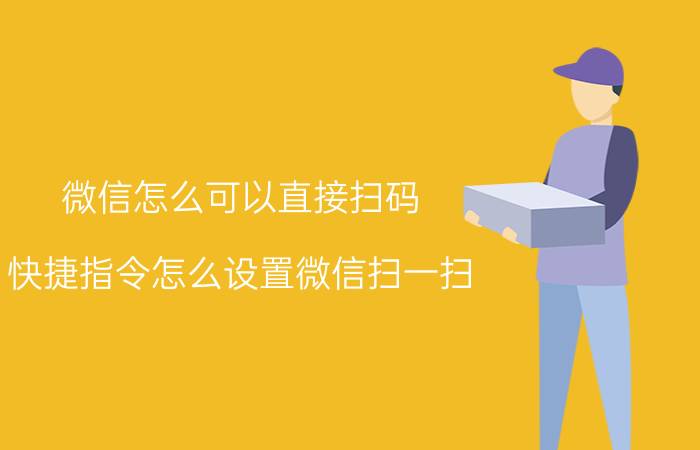 微信怎么可以直接扫码

快捷指令怎么设置微信扫一扫